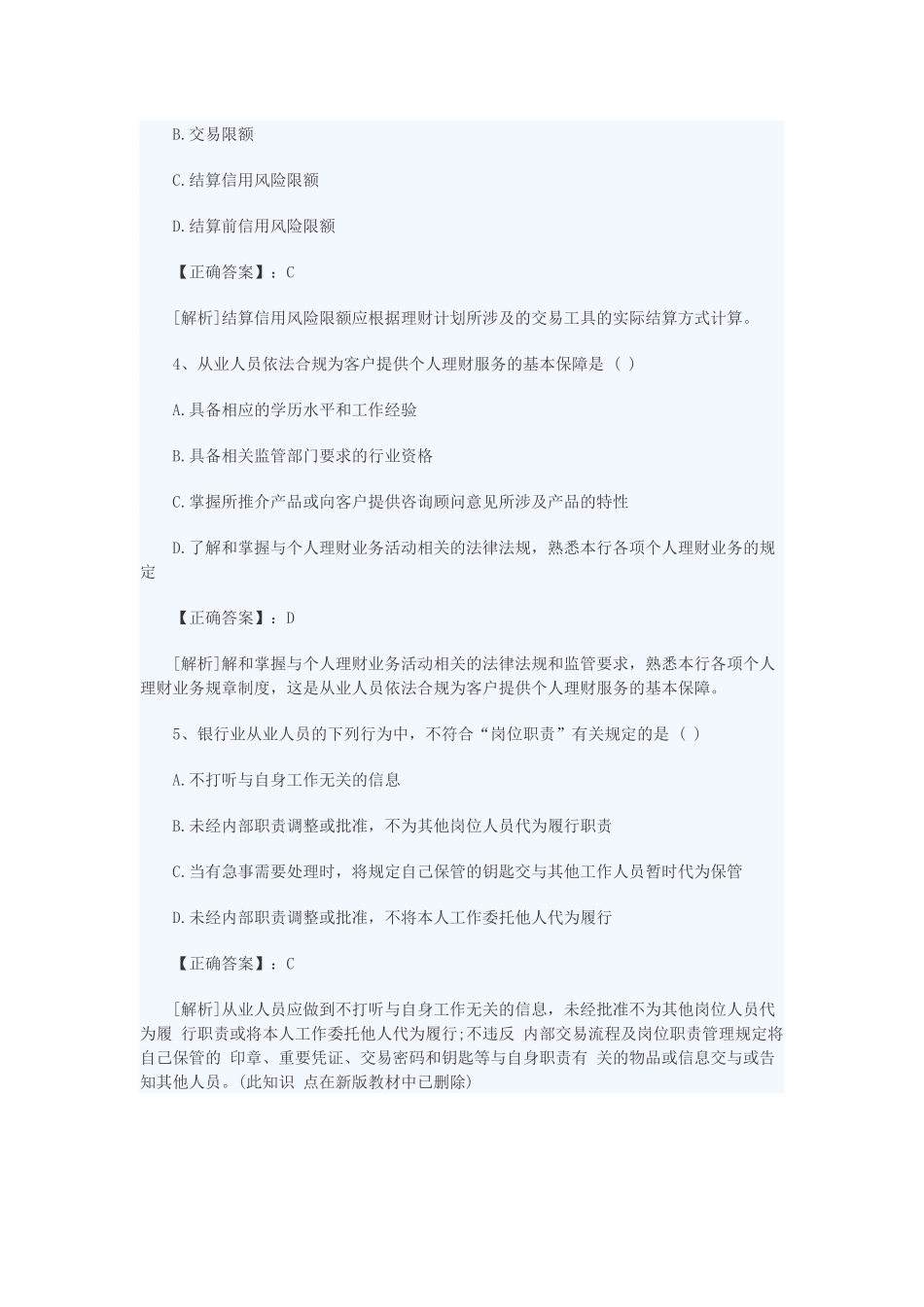 B.交易限额

C.结算信用风险限额

D.结算前信用风险限额

【正确答案】：C

[解析]结算信用风险限额应根据理财计划所涉及的交易工具的实际结算方式计算。

4、从业人员依法合规为客户提供个人理财服务的基本保障是（ ）

A.具备相应的学历水平和工作经验

B.具备相关监管部门要求的行业资格

C.掌握所推介产品或向客户提供咨询顾问意见所涉及产品的特性

D.了解和掌握与个人理财业务活动相关的法律法规，熟悉本行各项个人理财业务的规定

【正确答案】：D

[解析]解和掌握与个人理财业务活动相关的法律法规和监管要求，熟悉本行各项个人理财业务规章制度，这是从业人员依法合规为客户提供个人理财服务的基本保障。

5、银行业从业人员的下列行为中，不符合“岗位职责”有关规定的是（ ）

A.不打听与自身工作无关的信息

B.未经内部职责调整或批准，不为其他岗位人员代为履行职责

C.当有急事需要处理时，将规定自己保管的钥匙交与其他工作人员暂时代为保管

D.未经内部职责调整或批准，不将本人工作委托他人代为履行

【正确答案】：C

[解析]从业人员应做到不打听与自身工作无关的信息，未经批准不为其他岗位人员代为履 行职责或将本人工作委托他人代为履行;不违反 内部交易流程及岗位职责管理规定将自己保管的 印章、重要凭证、交易密码和钥匙等与自身职责有 关的物品或信息交与或告知其他人员。(此知识 点在新版教材中已删除)